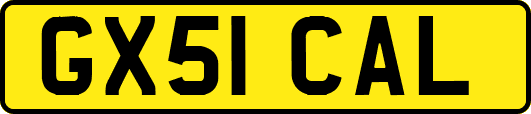 GX51 CAL